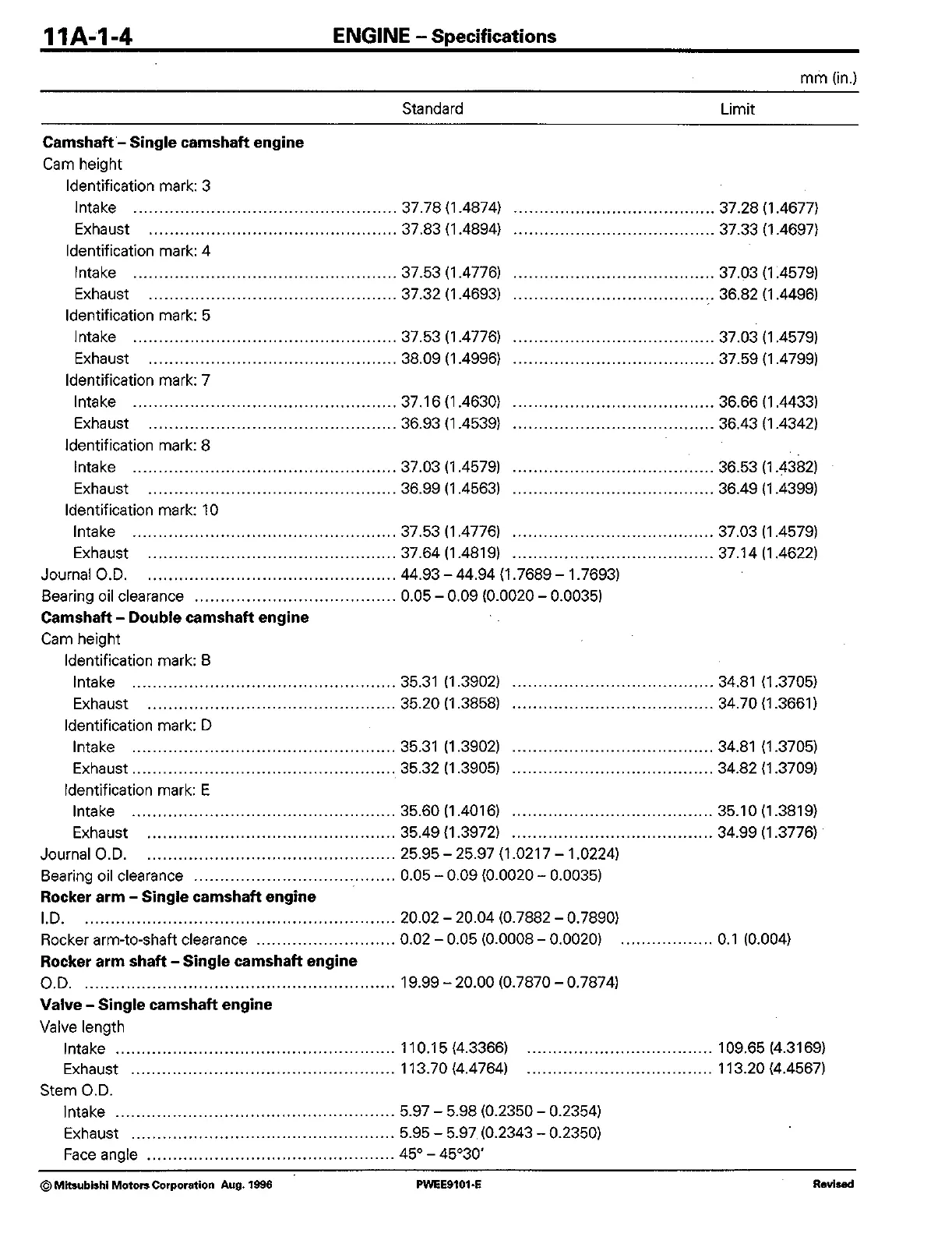 11A-1-4 ENGINE – Specifications

mm (in.)

| | Standard | Limit |
|---|---|---|
| **Camshaft – Single camshaft engine** | | |
| Cam height | | |
| Identification mark: 3 | | |
| Intake | 37.78 (1.4874) | 37.28 (1.4677) |
| Exhaust | 37.83 (1.4894) | 37.33 (1.4697) |
| Identification mark: 4 | | |
| Intake | 37.53 (1.4776) | 37.03 (1.4579) |
| Exhaust | 37.32 (1.4693) | 36.82 (1.4496) |
| Identification mark: 5 | | |
| Intake | 37.53 (1.4776) | 37.03 (1.4579) |
| Exhaust | 38.09 (1.4996) | 37.59 (1.4799) |
| Identification mark: 7 | | |
| Intake | 37.16 (1.4630) | 36.66 (1.4433) |
| Exhaust | 36.93 (1.4539) | 36.43 (1.4342) |
| Identification mark: 8 | | |
| Intake | 37.03 (1.4579) | 36.53 (1.4382) |
| Exhaust | 36.99 (1.4563) | 36.49 (1.4399) |
| Identification mark: 10 | | |
| Intake | 37.53 (1.4776) | 37.03 (1.4579) |
| Exhaust | 37.64 (1.4819) | 37.14 (1.4622) |
| Journal O.D. | 44.93 – 44.94 (1.7689 – 1.7693) | |
| Bearing oil clearance | 0.05 – 0.09 (0.0020 – 0.0035) | |
| **Camshaft – Double camshaft engine** | | |
| Cam height | | |
| Identification mark: B | | |
| Intake | 35.31 (1.3902) | 34.81 (1.3705) |
| Exhaust | 35.20 (1.3858) | 34.70 (1.3661) |
| Identification mark: D | | |
| Intake | 35.31 (1.3902) | 34.81 (1.3705) |
| Exhaust | 35.32 (1.3905) | 34.82 (1.3709) |
| Identification mark: E | | |
| Intake | 35.60 (1.4016) | 35.10 (1.3819) |
| Exhaust | 35.49 (1.3972) | 34.99 (1.3776) |
| Journal O.D. | 25.95 – 25.97 (1.0217 – 1.0224) | |
| Bearing oil clearance | 0.05 – 0.09 (0.0020 – 0.0035) | |
| **Rocker arm – Single camshaft engine** | | |
| I.D. | 20.02 – 20.04 (0.7882 – 0.7890) | |
| Rocker arm-to-shaft clearance | 0.02 – 0.05 (0.0008 – 0.0020) | 0.1 (0.004) |
| **Rocker arm shaft – Single camshaft engine** | | |
| O.D. | 19.99 – 20.00 (0.7870 – 0.7874) | |
| **Valve – Single camshaft engine** | | |
| Valve length | | |
| Intake | 110.15 (4.3366) | 109.65 (4.3169) |
| Exhaust | 113.70 (4.4764) | 113.20 (4.4567) |
| Stem O.D. | | |
| Intake | 5.97 – 5.98 (0.2350 – 0.2354) | |
| Exhaust | 5.95 – 5.97 (0.2343 – 0.2350) | |
| Face angle | 45° – 45°30' | |

© Mitsubishi Motors Corporation Aug. 1996 PWEE9101-E Revised